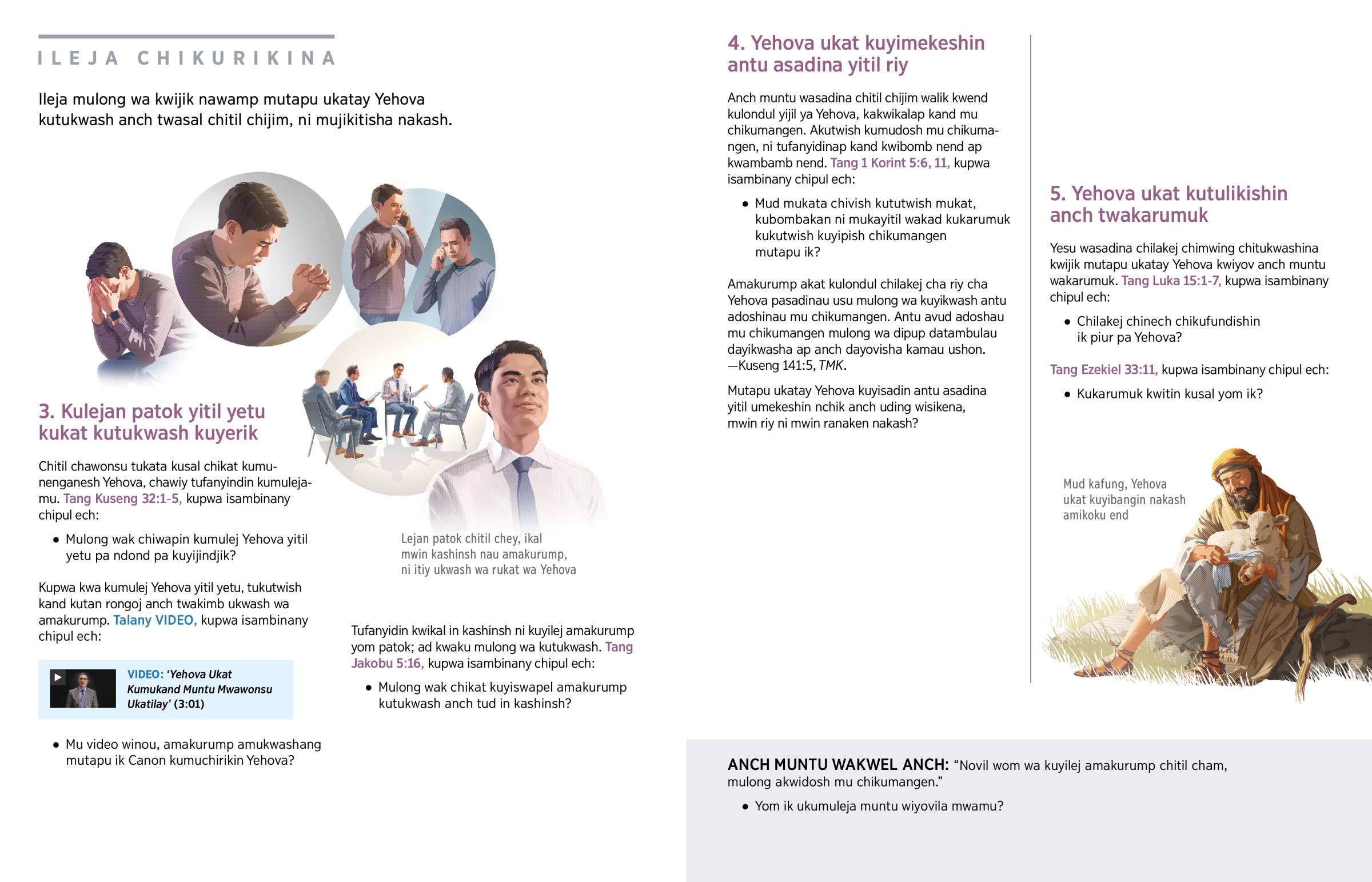 ILEJA CHIKURIKINA

Ileja mulong wa kwijik nawamp mutapu ukatay Yehova kutukwash anch twasal chitil chijim, ni mujikitisha nakash.

3. Kulejan patok yitil yetu kukat kutukwash kuyerik

Chitil chawonsu tukata kusal chikat kumunenganesh Yehova, chawiy tufanyindin kumulejamu. Tang Kuseng 32:1-5, kupwa isambinany chipul ech:

• Mulong wak chiwapin kumulej Yehova yitil yetu pa ndond pa kuyijindjik?

Kupwa kwa kumulej Yehova yitil yetu, tukutwish kand kutan rongoj anch twakimb ukwash wa amakurump. Talany VIDEO, kupwa isambinany chipul ech:

VIDEO: 'Yehova Ukat Kumukand Muntu Mwawonsu Ukatilay' (3:01)

• Mu video winou, amakurump amukwashang mutapu ik Canon kumuchirikin Yehova?

Lejan patok chitil chey, ikal mwin kashinsh nau amakurump, ni itiy ukwash wa rukat wa Yehova

Tufanyidin kwikal in kashinsh ni kuyilej amakurump yom patok; ad kwaku mulong wa kutukwash. Tang Jakobu 5:16, kupwa isambinany chipul ech:

• Mulong wak chikat kuyiswapel amakurump kutukwash anch tud in kashinsh?

4. Yehova ukat kuyimekeshin antu asadina yitil riy

Anch muntu wasadina chitil chijim walik kwend kulondul yijil ya Yehova, kakwikalap kand mu chikumangen. Akutwish kumudosh mu chikumangen, ni tufanyidinap kand kwibomb nend ap kwambamb nend. Tang 1 Korint 5:6, 11, kupwa isambinany chipul ech:

• Mud mukata chivish kututwish mukat, kubombakan ni mukayitil wakad kukarumuk kukutwish kuyipish chikumangen mutapu ik?

Amakurump akat kulondul chilakej cha riy cha Yehova pasadinau usu mulong wa kuyikwash antu adoshinau mu chikumangen. Antu avud adoshau mu chikumangen mulong wa dipup datambulau dayikwasha ap anch dayovisha kamau ushon. —Kuseng 141:5, TMK.

Mutapu ukatay Yehova kuyisadin antu asadina yitil umekeshin nchik anch uding wisikena, mwin riy ni mwin ranaken nakash?

5. Yehova ukat kutulikishin anch twakarumuk

Yesu wasadina chilakej chimwing chitukwashina kwijik mutapu ukatay Yehova kwiyov anch muntu wakarumuk. Tang Luka 15:1-7, kupwa isambinany chipul ech:

• Chilakej chinech chikufundishin ik piur pa Yehova?

Tang Ezekiel 33:11, kupwa isambinany chipul ech:

• Kukarumuk kwitin kusal yom ik?

Mud kafung, Yehova ukat kuyibangin nakash amikoku end

ANCH MUNTU WAKWEL ANCH: "Novil wom wa kuyilej amakurump chitil cham, mulong akwidosh mu chikumangen."

• Yom ik ukumuleja muntu wiyovila mwamu?